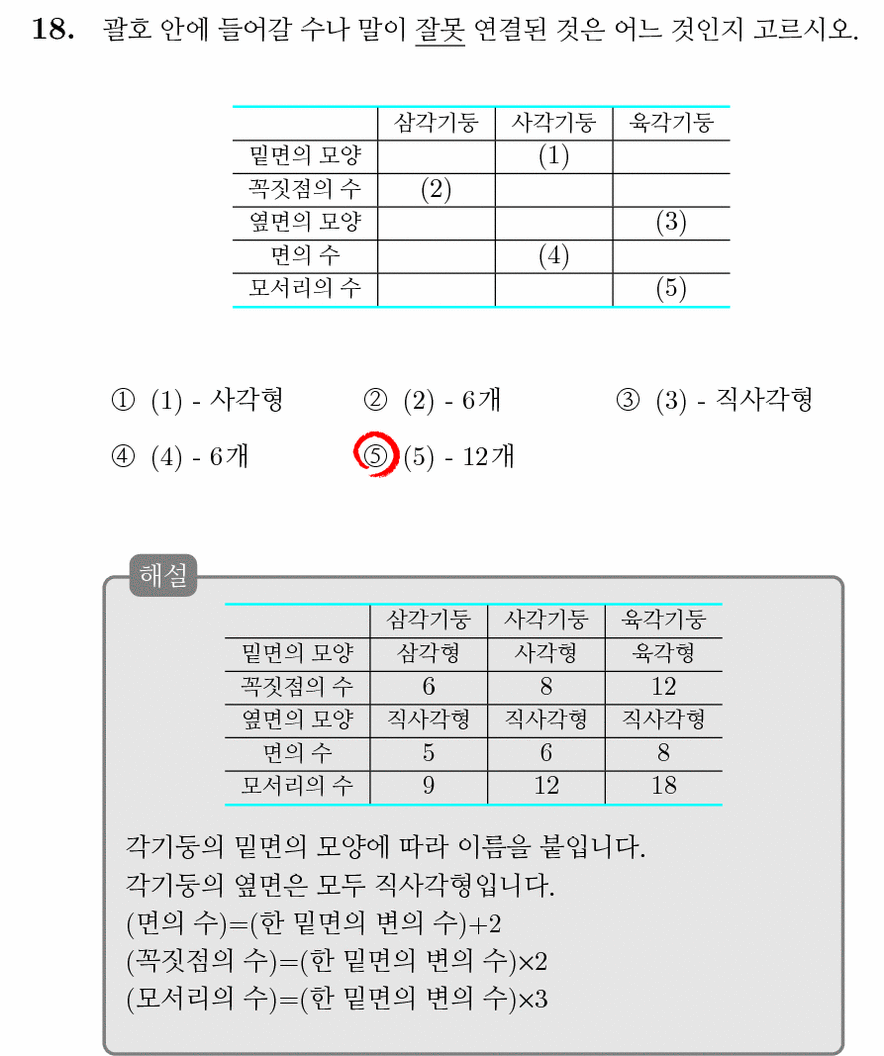 18. 괄호 안에 들어갈 수나 말이 잘못 연결된 것은 어느 것인지 고르시오.

| | 삼각기둥 | 사각기둥 | 육각기둥 |
|---|---|---|---|
| 밑면의 모양 | | (1) | |
| 꼭짓점의 수 | (2) | | |
| 옆면의 모양 | | | (3) |
| 면의 수 | | (4) | |
| 모서리의 수 | | | (5) |

① (1) - 사각형 ② (2) - 6개 ③ (3) - 직사각형

④ (4) - 6개 ⑤ (5) - 12개

해설

| | 삼각기둥 | 사각기둥 | 육각기둥 |
|---|---|---|---|
| 밑면의 모양 | 삼각형 | 사각형 | 육각형 |
| 꼭짓점의 수 | 6 | 8 | 12 |
| 옆면의 모양 | 직사각형 | 직사각형 | 직사각형 |
| 면의 수 | 5 | 6 | 8 |
| 모서리의 수 | 9 | 12 | 18 |

각기둥의 밑면의 모양에 따라 이름을 붙입니다.
각기둥의 옆면은 모두 직사각형입니다.
(면의 수)=(한 밑면의 변의 수)+2
(꼭짓점의 수)=(한 밑면의 변의 수)×2
(모서리의 수)=(한 밑면의 변의 수)×3